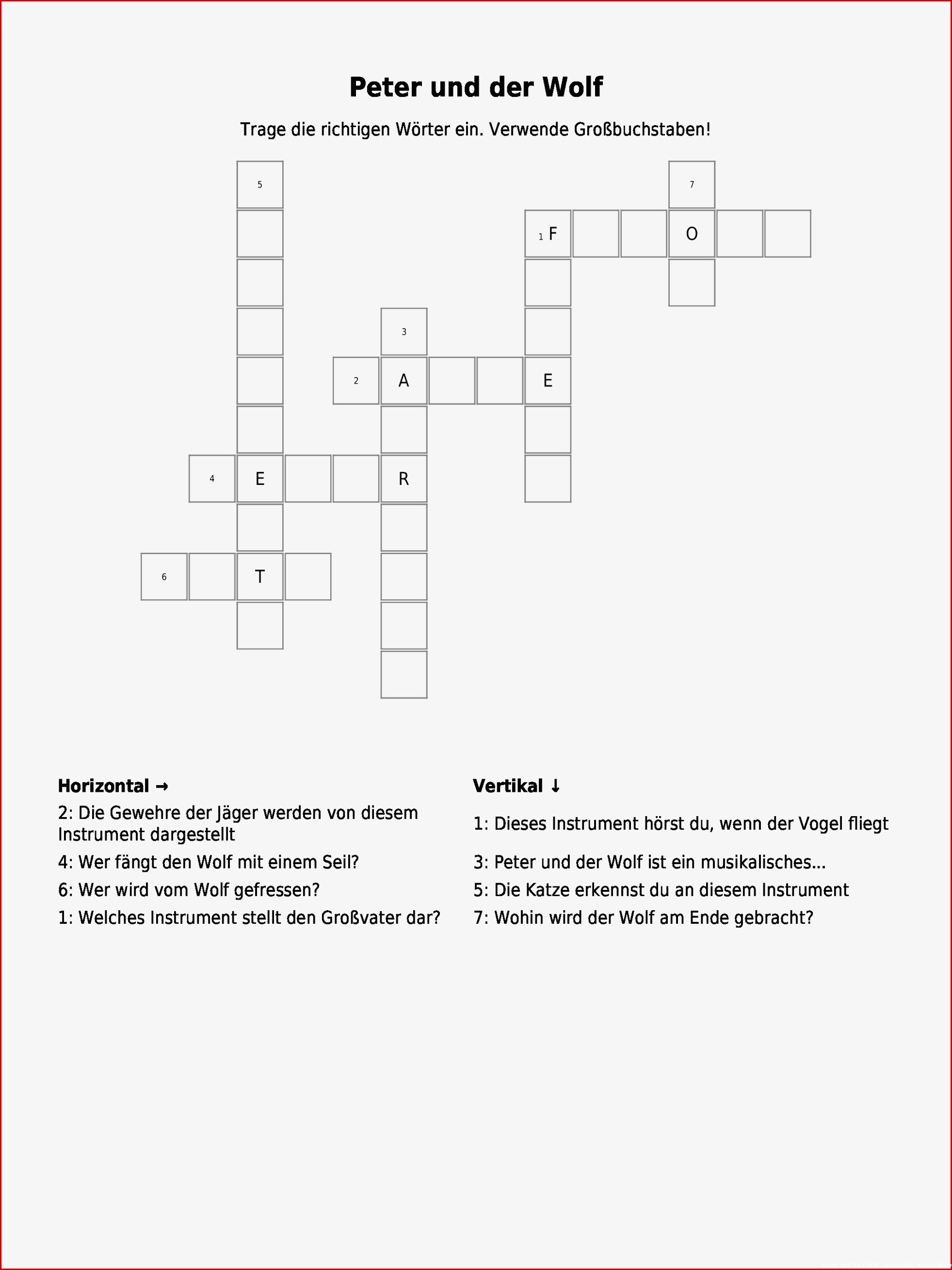 Peter und der Wolf

Trage die richtigen Wörter ein. Verwende Großbuchstaben!

5

7

1 F

O

3

2

A

E

4

E

R

6

T

Horizontal →

2: Die Gewehre der Jäger werden von diesem Instrument dargestellt

4: Wer fängt den Wolf mit einem Seil?

6: Wer wird vom Wolf gefressen?

1: Welches Instrument stellt den Großvater dar?

Vertikal ↓

1: Dieses Instrument hörst du, wenn der Vogel fliegt

3: Peter und der Wolf ist ein musikalisches...

5: Die Katze erkennst du an diesem Instrument

7: Wohin wird der Wolf am Ende gebracht?